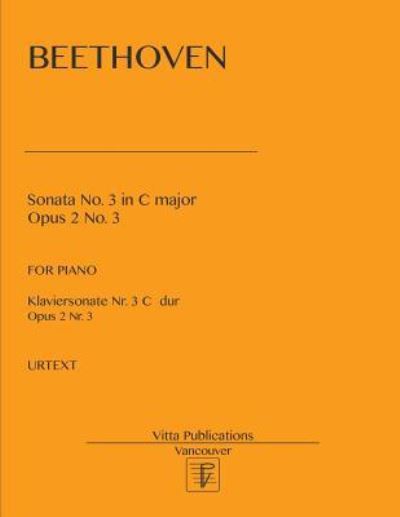 BEETHOVEN

Sonata No. 3 in C major
Opus 2 No. 3

FOR PIANO

Klaviersonate Nr. 3 C dur
Opus 2 Nr. 3

URTEXT

Vitta Publications
Vancouver